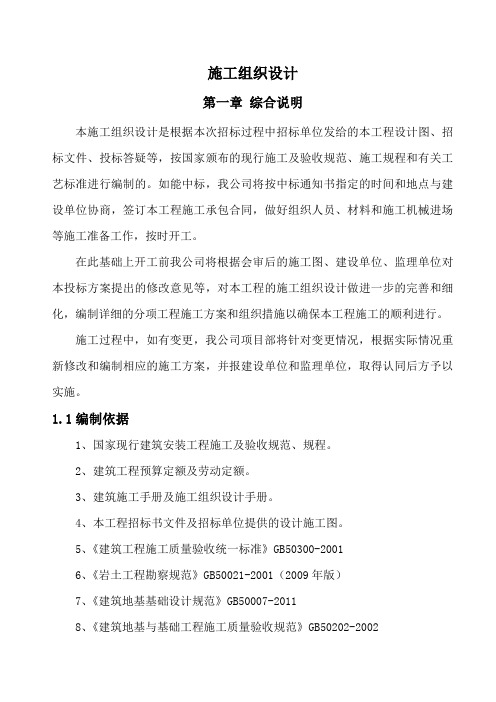 施工组织设计

第一章 综合说明

本施工组织设计是根据本次招标过程中招标单位发给的本工程设计图、招标文件、投标答疑等，按国家颁布的现行施工及验收规范、施工规程和有关工艺标准进行编制的。如能中标，我公司将按中标通知书指定的时间和地点与建设单位协商，签订本工程施工承包合同，做好组织人员、材料和施工机械进场等施工准备工作，按时开工。

在此基础上开工前我公司将根据会审后的施工图、建设单位、监理单位对本投标方案提出的修改意见等，对本工程的施工组织设计做进一步的完善和细化，编制详细的分项工程施工方案和组织措施以确保本工程施工的顺利进行。

施工过程中，如有变更，我公司项目部将针对变更情况，根据实际情况重新修改和编制相应的施工方案，并报建设单位和监理单位，取得认同后方予以实施。

1.1 编制依据

1、国家现行建筑安装工程施工及验收规范、规程。

2、建筑工程预算定额及劳动定额。

3、建筑施工手册及施工组织设计手册。

4、本工程招标书文件及招标单位提供的设计施工图。

5、《建筑工程施工质量验收统一标准》GB50300-2001

6、《岩土工程勘察规范》GB50021-2001（2009 年版）

7、《建筑地基基础设计规范》GB50007-2011

8、《建筑地基与基础工程施工质量验收规范》GB50202-2002